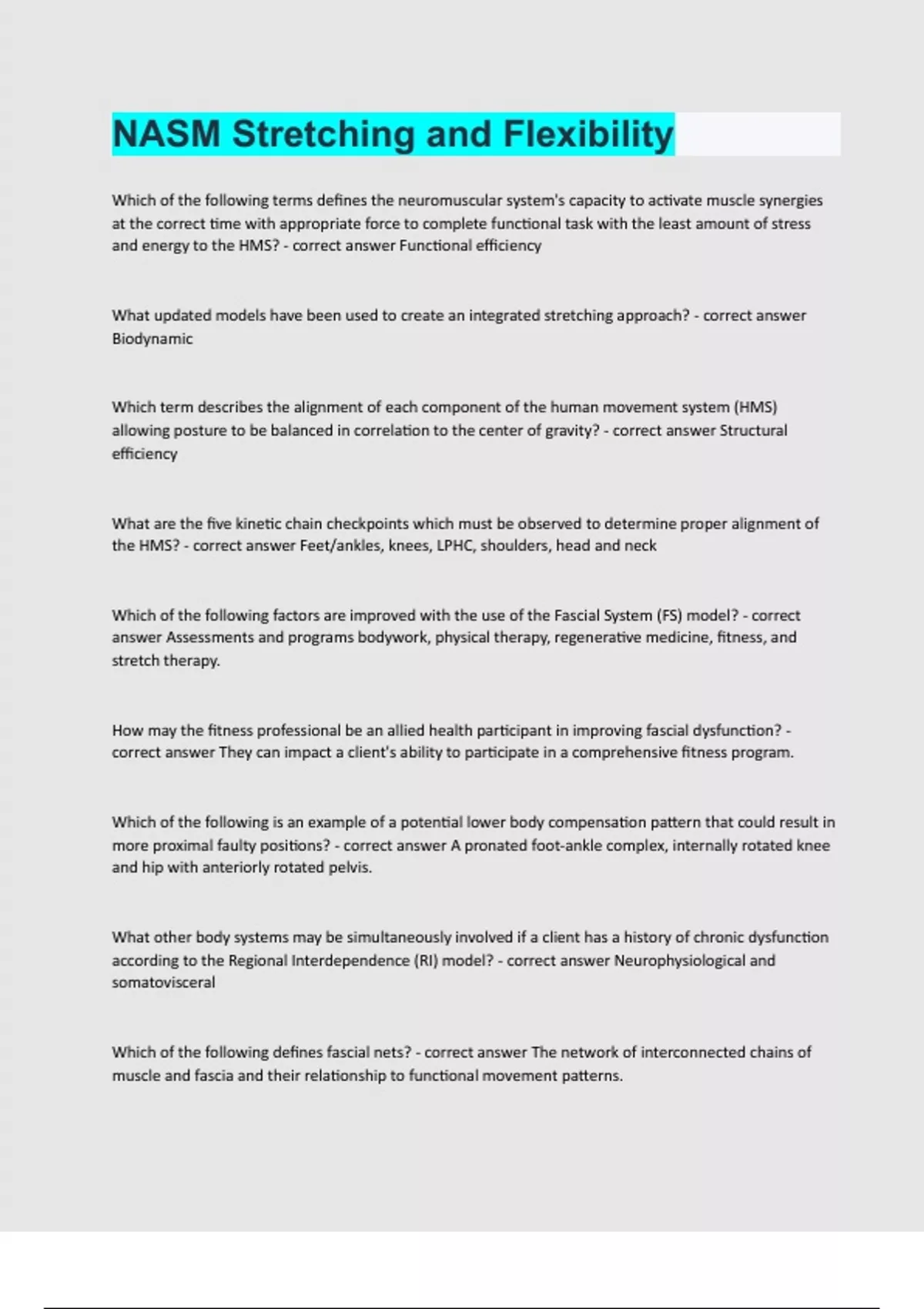 NASM Stretching and Flexibility

Which of the following terms defines the neuromuscular system's capacity to activate muscle synergies at the correct time with appropriate force to complete functional task with the least amount of stress and energy to the HMS? - correct answer Functional efficiency

What updated models have been used to create an integrated stretching approach? - correct answer Biodynamic

Which term describes the alignment of each component of the human movement system (HMS) allowing posture to be balanced in correlation to the center of gravity? - correct answer Structural efficiency

What are the five kinetic chain checkpoints which must be observed to determine proper alignment of the HMS? - correct answer Feet/ankles, knees, LPHC, shoulders, head and neck

Which of the following factors are improved with the use of the Fascial System (FS) model? - correct answer Assessments and programs bodywork, physical therapy, regenerative medicine, fitness, and stretch therapy.

How may the fitness professional be an allied health participant in improving fascial dysfunction? - correct answer They can impact a client's ability to participate in a comprehensive fitness program.

Which of the following is an example of a potential lower body compensation pattern that could result in more proximal faulty positions? - correct answer A pronated foot-ankle complex, internally rotated knee and hip with anteriorly rotated pelvis.

What other body systems may be simultaneously involved if a client has a history of chronic dysfunction according to the Regional Interdependence (RI) model? - correct answer Neurophysiological and somatovisceral

Which of the following defines fascial nets? - correct answer The network of interconnected chains of muscle and fascia and their relationship to functional movement patterns.